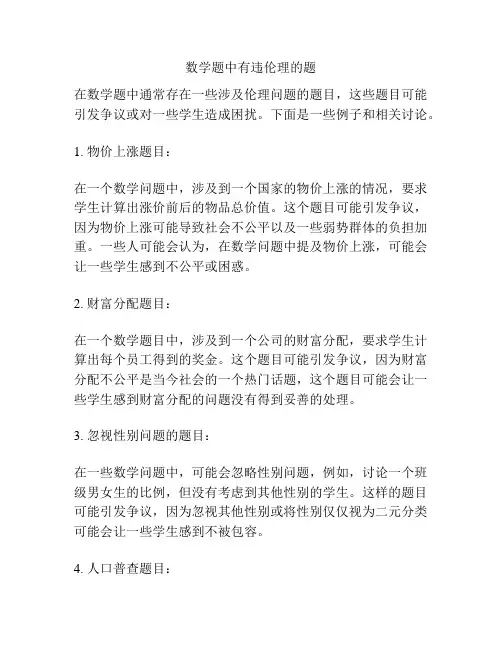 数学题中有违伦理的题

在数学题中通常存在一些涉及伦理问题的题目，这些题目可能引发争议或对一些学生造成困扰。下面是一些例子和相关讨论。

1. 物价上涨题目：

在一个数学问题中，涉及到一个国家的物价上涨的情况，要求学生计算出涨价前后的物品总价值。这个题目可能引发争议，因为物价上涨可能导致社会不公平以及一些弱势群体的负担加重。一些人可能会认为，在数学问题中提及物价上涨，可能会让一些学生感到不公平或困惑。

2. 财富分配题目：

在一个数学题目中，涉及到一个公司的财富分配，要求学生计算出每个员工得到的奖金。这个题目可能引发争议，因为财富分配不公平是当今社会的一个热门话题，这个题目可能会让一些学生感到财富分配的问题没有得到妥善的处理。

3. 忽视性别问题的题目：

在一些数学问题中，可能会忽略性别问题，例如，讨论一个班级男女生的比例，但没有考虑到其他性别的学生。这样的题目可能引发争议，因为忽视其他性别或将性别仅仅视为二元分类可能会让一些学生感到不被包容。

4. 人口普查题目：